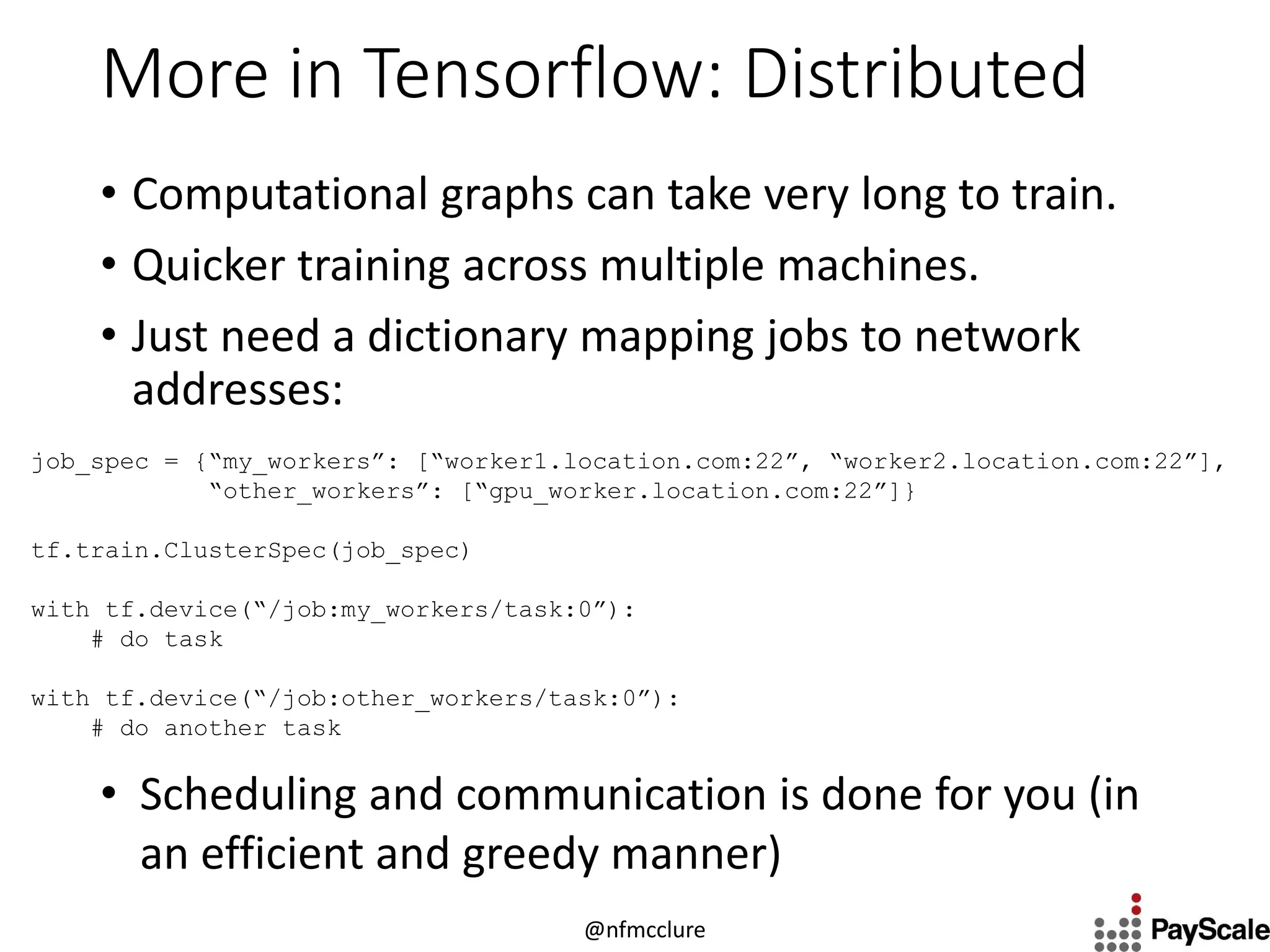 More in Tensorflow: Distributed

• Computational graphs can take very long to train.

• Quicker training across multiple machines.

• Just need a dictionary mapping jobs to network addresses:

job_spec = {“my_workers”: [“worker1.location.com:22”, “worker2.location.com:22”],
            “other_workers”: [“gpu_worker.location.com:22”]}

tf.train.ClusterSpec(job_spec)

with tf.device(“/job:my_workers/task:0”):
    # do task

with tf.device(“/job:other_workers/task:0”):
    # do another task

• Scheduling and communication is done for you (in an efficient and greedy manner)

@nfmcclure

PayScale